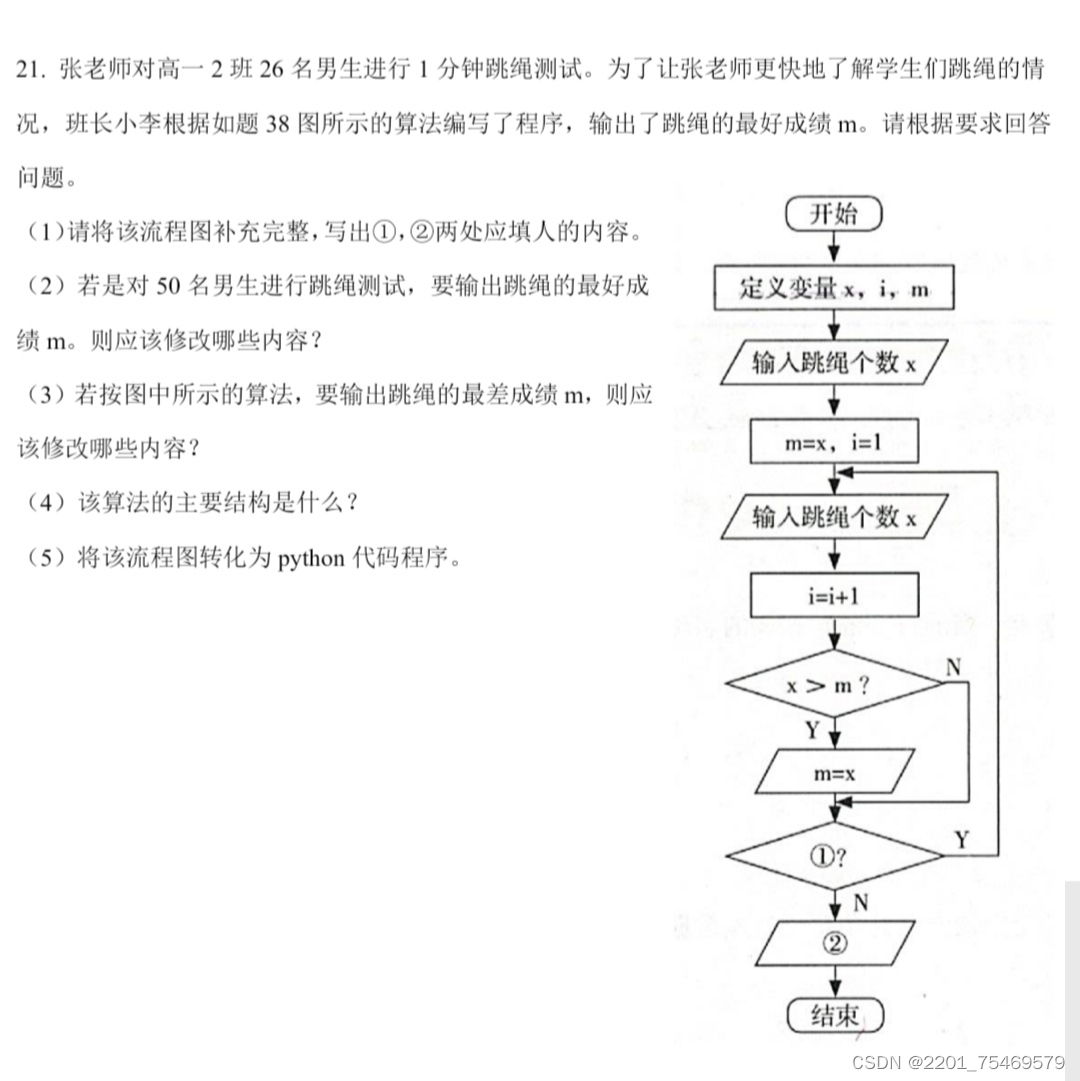 21. 张老师对高一 2 班 26 名男生进行 1 分钟跳绳测试。为了让张老师更快地了解学生们跳绳的情况，班长小李根据如题 38 图所示的算法编写了程序，输出了跳绳的最好成绩 m。请根据要求回答问题。

（1）请将该流程图补充完整，写出①，②两处应填人的内容。

（2）若是对 50 名男生进行跳绳测试，要输出跳绳的最好成绩 m。则应该修改哪些内容？

（3）若按图中所示的算法，要输出跳绳的最差成绩 m，则应该修改哪些内容？

（4）该算法的主要结构是什么？

（5）将该流程图转化为 python 代码程序。

开始

定义变量 x，i，m

输入跳绳个数 x

m=x，i=1

输入跳绳个数 x

i=i+1

x > m？

N

Y

m=x

①？

Y

N

②

结束

CSDN @2201_75469579